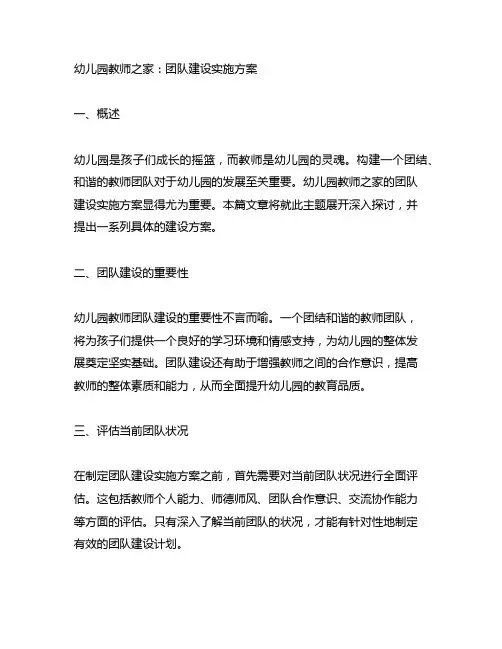 幼儿园教师之家：团队建设实施方案

一、概述

幼儿园是孩子们成长的摇篮，而教师是幼儿园的灵魂。构建一个团结、和谐的教师团队对于幼儿园的发展至关重要。幼儿园教师之家的团队建设实施方案显得尤为重要。本篇文章将就此主题展开深入探讨，并提出一系列具体的建设方案。

二、团队建设的重要性

幼儿园教师团队建设的重要性不言而喻。一个团结和谐的教师团队，将为孩子们提供一个良好的学习环境和情感支持，为幼儿园的整体发展奠定坚实基础。团队建设还有助于增强教师之间的合作意识，提高教师的整体素质和能力，从而全面提升幼儿园的教育品质。

三、评估当前团队状况

在制定团队建设实施方案之前，首先需要对当前团队状况进行全面评估。这包括教师个人能力、师德师风、团队合作意识、交流协作能力等方面的评估。只有深入了解当前团队的状况，才能有针对性地制定有效的团队建设计划。